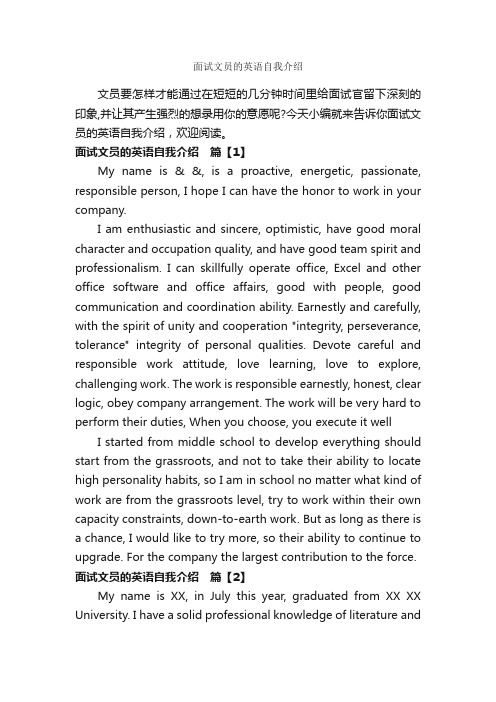 面试文员的英语自我介绍

文员要怎样才能通过在短短的几分钟时间里给面试官留下深刻的印象,并让其产生强烈的想录用你的意愿呢?今天小编就来告诉你面试文员的英语自我介绍，欢迎阅读。

面试文员的英语自我介绍　篇【1】

My name is & &, is a proactive, energetic, passionate, responsible person, I hope I can have the honor to work in your company.

I am enthusiastic and sincere, optimistic, have good moral character and occupation quality, and have good team spirit and professionalism. I can skillfully operate office, Excel and other office software and office affairs, good with people, good communication and coordination ability. Earnestly and carefully, with the spirit of unity and cooperation "integrity, perseverance, tolerance" integrity of personal qualities. Devote careful and responsible work attitude, love learning, love to explore, challenging work. The work is responsible earnestly, honest, clear logic, obey company arrangement. The work will be very hard to perform their duties, When you choose, you execute it well

I started from middle school to develop everything should start from the grassroots, and not to take their ability to locate high personality habits, so I am in school no matter what kind of work are from the grassroots level, try to work within their own capacity constraints, down-to-earth work. But as long as there is a chance, I would like to try more, so their ability to continue to upgrade. For the company the largest contribution to the force.

面试文员的英语自我介绍　篇【2】

My name is XX, in July this year, graduated from XX XX University. I have a solid professional knowledge of literature and